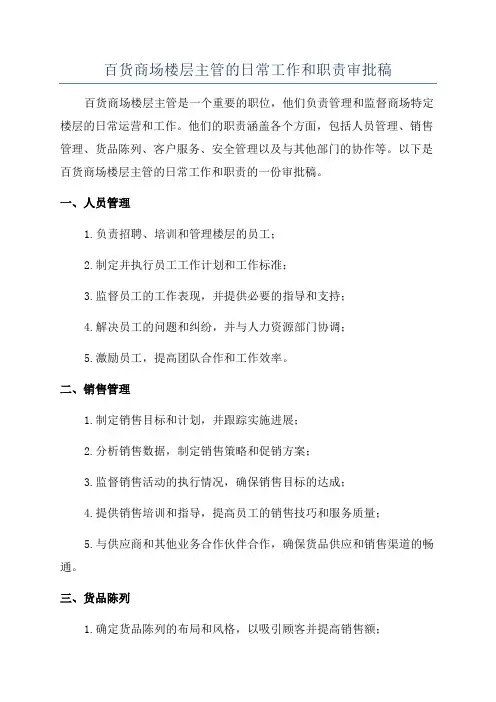 百货商场楼层主管的日常工作和职责审批稿

百货商场楼层主管是一个重要的职位，他们负责管理和监督商场特定楼层的日常运营和工作。他们的职责涵盖各个方面，包括人员管理、销售管理、货品陈列、客户服务、安全管理以及与其他部门的协作等。以下是百货商场楼层主管的日常工作和职责的一份审批稿。

一、人员管理

1.负责招聘、培训和管理楼层的员工；

2.制定并执行员工工作计划和工作标准；

3.监督员工的工作表现，并提供必要的指导和支持；

4.解决员工的问题和纠纷，并与人力资源部门协调；

5.激励员工，提高团队合作和工作效率。

二、销售管理

1.制定销售目标和计划，并跟踪实施进展；

2.分析销售数据，制定销售策略和促销方案；

3.监督销售活动的执行情况，确保销售目标的达成；

4.提供销售培训和指导，提高员工的销售技巧和服务质量；

5.与供应商和其他业务合作伙伴合作，确保货品供应和销售渠道的畅通。

三、货品陈列

1.确定货品陈列的布局和风格，以吸引顾客并提高销售额；